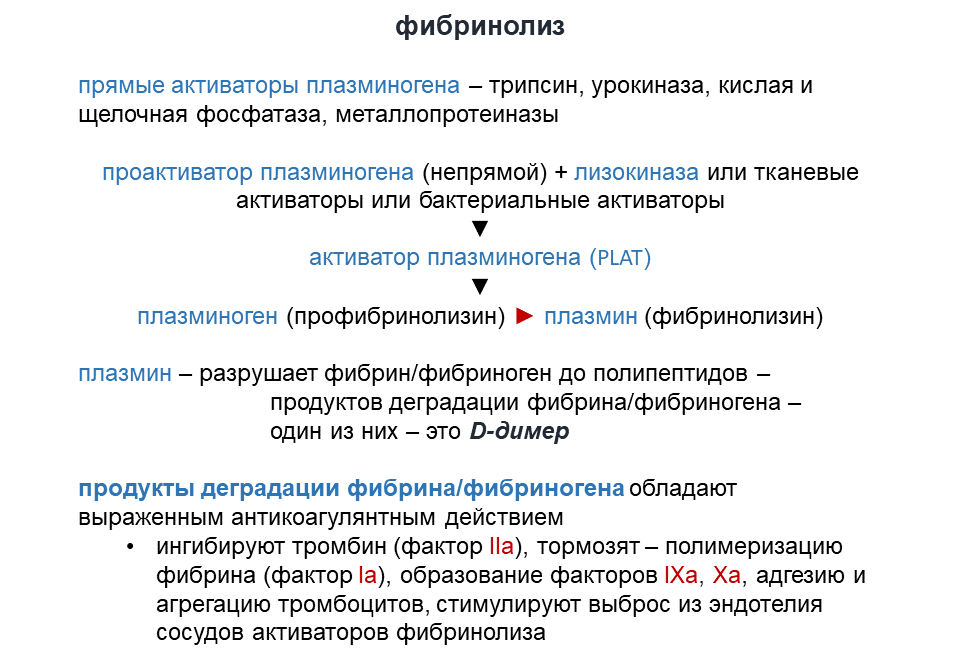 фибринолиз

прямые активаторы плазминогена – трипсин, урокиназа, кислая и щелочная фосфатаза, металлопротеиназы

проактиватор плазминогена (непрямой) + лизокиназа или тканевые активаторы или бактериальные активаторы
▼
активатор плазминогена (PLAT)
▼
плазминоген (профибринолизин) ► плазмин (фибринолизин)

плазмин – разрушает фибрин/фибриноген до полипептидов – продуктов деградации фибрина/фибриногена – один из них – это D-димер

продукты деградации фибрина/фибриногена обладают выраженным антикоагулянтным действием
• ингибируют тромбин (фактор IIa), тормозят – полимеризацию фибрина (фактор Ia), образование факторов IXa, Xa, адгезию и агрегацию тромбоцитов, стимулируют выброс из эндотелия сосудов активаторов фибринолиза